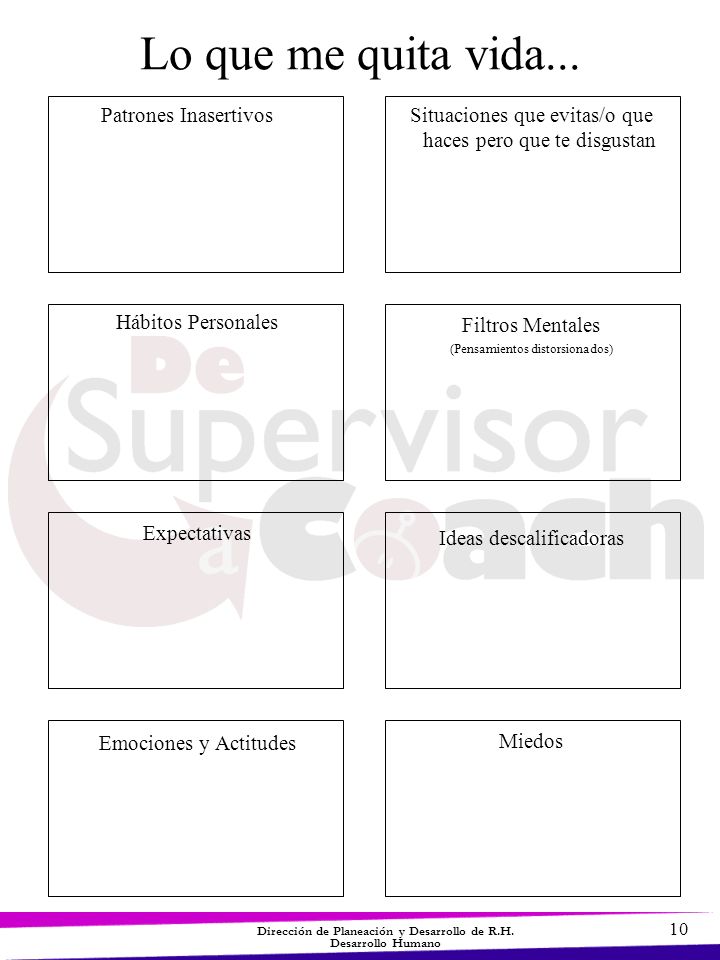 Lo que me quita vida...

Patrones Inasertivos

Situaciones que evitas/o que haces pero que te disgustan

Hábitos Personales

Filtros Mentales
(Pensamientos distorsionados)

Expectativas

Ideas descalificadoras

Emociones y Actitudes

Miedos

De Supervisor a Coach

Dirección de Planeación y Desarrollo de R.H.
Desarrollo Humano

10